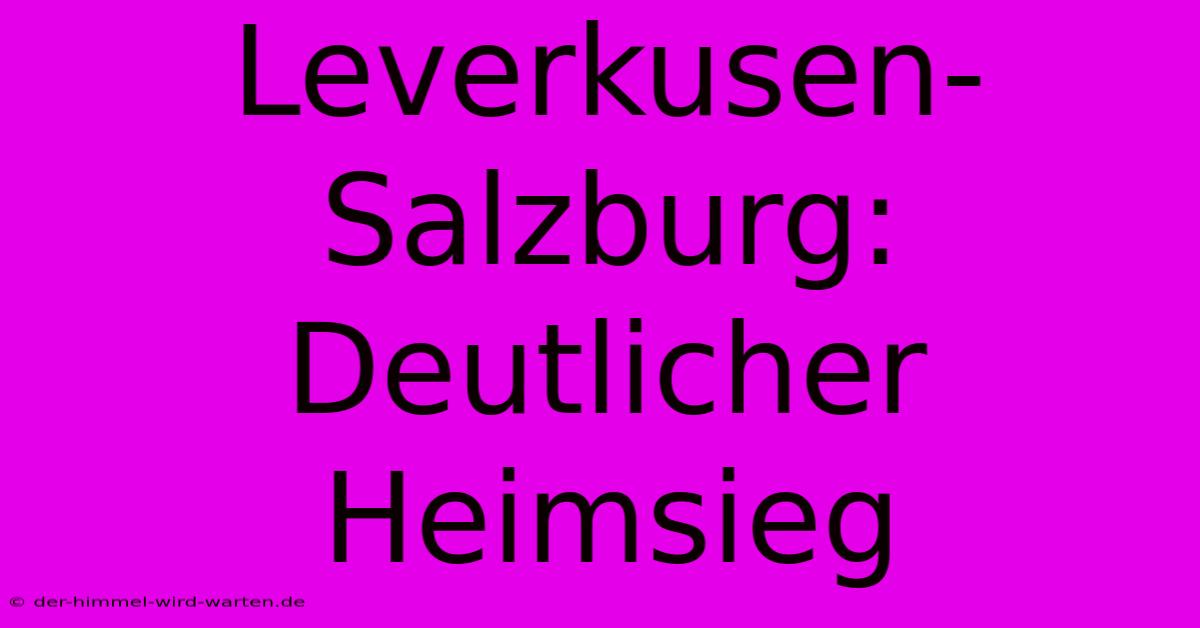 Leverkusen-Salzburg: Deutlicher Heimsieg

© der-himmel-wird-warten.de